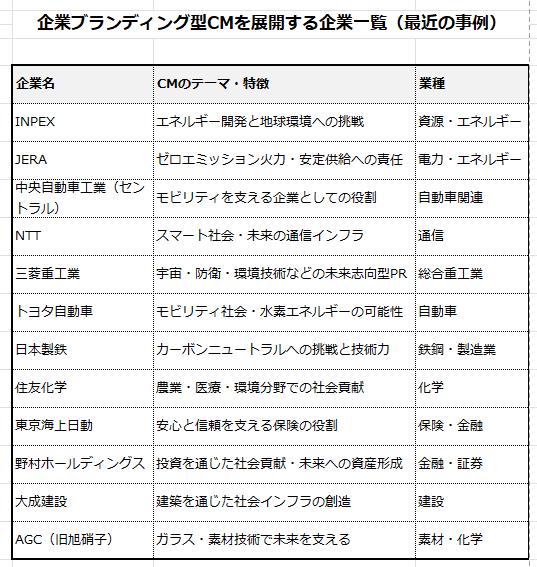 企業ブランディング型CMを展開する企業一覧（最近の事例）

| 企業名 | CMのテーマ・特徴 | 業種 |
|---|---|---|
| INPEX | エネルギー開発と地球環境への挑戦 | 資源・エネルギー |
| JERA | ゼロエミッション火力・安定供給への責任 | 電力・エネルギー |
| 中央自動車工業（セントラル） | モビリティを支える企業としての役割 | 自動車関連 |
| NTT | スマート社会・未来の通信インフラ | 通信 |
| 三菱重工業 | 宇宙・防衛・環境技術などの未来志向型PR | 総合重工業 |
| トヨタ自動車 | モビリティ社会・水素エネルギーの可能性 | 自動車 |
| 日本製鉄 | カーボンニュートラルへの挑戦と技術力 | 鉄鋼・製造業 |
| 住友化学 | 農業・医療・環境分野での社会貢献 | 化学 |
| 東京海上日動 | 安心と信頼を支える保険の役割 | 保険・金融 |
| 野村ホールディングス | 投資を通じた社会貢献・未来への資産形成 | 金融・証券 |
| 大成建設 | 建築を通じた社会インフラの創造 | 建設 |
| AGC（旧旭硝子） | ガラス・素材技術で未来を支える | 素材・化学 |